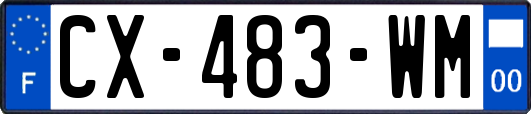 F
CX-483-WM
00